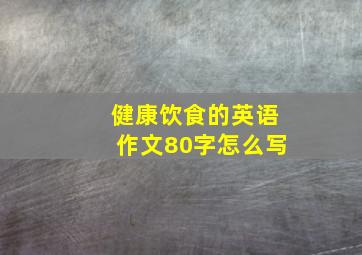 健康饮食的英语作文80字怎么写